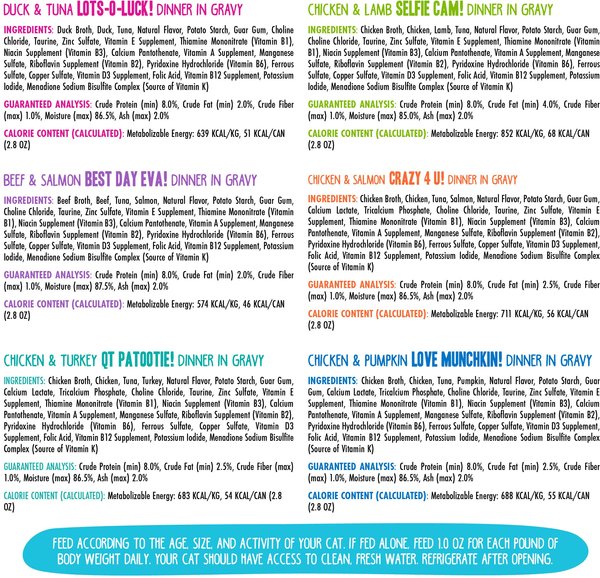 DUCK & TUNA LOTS-O-LUCK! DINNER IN GRAVY

INGREDIENTS: Duck Broth, Duck, Tuna, Natural Flavor, Potato Starch, Guar Gum, Choline Chloride, Taurine, Zinc Sulfate, Vitamin E Supplement, Thiamine Mononitrate (Vitamin B1), Niacin Supplement (Vitamin B3), Calcium Pantothenate, Vitamin A Supplement, Manganese Sulfate, Riboflavin Supplement (Vitamin B2), Pyridoxine Hydrochloride (Vitamin B6), Ferrous Sulfate, Copper Sulfate, Vitamin D3 Supplement, Folic Acid, Vitamin B12 Supplement, Potassium Iodide, Menadione Sodium Bisulfite Complex (Source of Vitamin K)

GUARANTEED ANALYSIS: Crude Protein (min) 8.0%, Crude Fat (min) 2.0%, Crude Fiber (max) 1.0%, Moisture (max) 86.5%, Ash (max) 2.0%

CALORIE CONTENT (CALCULATED): Metabolizable Energy: 639 KCAL/KG, 51 KCAL/CAN (2.8 OZ)

BEEF & SALMON BEST DAY EVA! DINNER IN GRAVY

INGREDIENTS: Beef Broth, Beef, Tuna, Salmon, Natural Flavor, Potato Starch, Guar Gum, Choline Chloride, Taurine, Zinc Sulfate, Vitamin E Supplement, Thiamine Mononitrate (Vitamin B1), Niacin Supplement (Vitamin B3), Calcium Pantothenate, Vitamin A Supplement, Manganese Sulfate, Riboflavin Supplement (Vitamin B2), Pyridoxine Hydrochloride (Vitamin B6), Ferrous Sulfate, Copper Sulfate, Vitamin D3 Supplement, Folic Acid, Vitamin B12 Supplement, Potassium Iodide, Menadione Sodium Bisulfite Complex (Source of Vitamin K)

GUARANTEED ANALYSIS: Crude Protein (min) 8.0%, Crude Fat (min) 2.0%, Crude Fiber (max) 1.0%, Moisture (max) 87.5%, Ash (max) 2.0%

CALORIE CONTENT (CALCULATED): Metabolizable Energy: 574 KCAL/KG, 46 KCAL/CAN (2.8 OZ)

CHICKEN & TURKEY QT PATOOTIE! DINNER IN GRAVY

INGREDIENTS: Chicken Broth, Chicken, Tuna, Turkey, Natural Flavor, Potato Starch, Guar Gum, Calcium Lactate, Tricalcium Phosphate, Choline Chloride, Taurine, Zinc Sulfate, Vitamin E Supplement, Thiamine Mononitrate (Vitamin B1), Niacin Supplement (Vitamin B3), Calcium Pantothenate, Vitamin A Supplement, Manganese Sulfate, Riboflavin Supplement (Vitamin B2), Pyridoxine Hydrochloride (Vitamin B6), Ferrous Sulfate, Copper Sulfate, Vitamin D3 Supplement, Folic Acid, Vitamin B12 Supplement, Potassium Iodide, Menadione Sodium Bisulfite Complex (Source of Vitamin K)

GUARANTEED ANALYSIS: Crude Protein (min) 8.0%, Crude Fat (min) 2.5%, Crude Fiber (max) 1.0%, Moisture (max) 86.5%, Ash (max) 2.0%

CALORIE CONTENT (CALCULATED): Metabolizable Energy: 683 KCAL/KG, 54 KCAL/CAN (2.8 OZ)

CHICKEN & LAMB SELFIE CAM! DINNER IN GRAVY

INGREDIENTS: Chicken Broth, Chicken, Lamb, Tuna, Natural Flavor, Potato Starch, Guar Gum, Choline Chloride, Taurine, Zinc Sulfate, Vitamin E Supplement, Thiamine Mononitrate (Vitamin B1), Niacin Supplement (Vitamin B3), Calcium Pantothenate, Vitamin A Supplement, Manganese Sulfate, Riboflavin Supplement (Vitamin B2), Pyridoxine Hydrochloride (Vitamin B6), Ferrous Sulfate, Copper Sulfate, Vitamin D3 Supplement, Folic Acid, Vitamin B12 Supplement, Potassium Iodide, Menadione Sodium Bisulfite Complex (Source of Vitamin K)

GUARANTEED ANALYSIS: Crude Protein (min) 8.0%, Crude Fat (min) 4.0%, Crude Fiber (max) 1.0%, Moisture (max) 85.0%, Ash (max) 2.0%

CALORIE CONTENT (CALCULATED): Metabolizable Energy: 852 KCAL/KG, 68 KCAL/CAN (2.8 OZ)

CHICKEN & SALMON CRAZY 4 U! DINNER IN GRAVY

INGREDIENTS: Chicken Broth, Chicken, Tuna, Salmon, Natural Flavor, Potato Starch, Guar Gum, Calcium Lactate, Tricalcium Phosphate, Choline Chloride, Taurine, Zinc Sulfate, Vitamin E Supplement, Thiamine Mononitrate (Vitamin B1), Niacin Supplement (Vitamin B3), Calcium Pantothenate, Vitamin A Supplement, Manganese Sulfate, Riboflavin Supplement (Vitamin B2), Pyridoxine Hydrochloride (Vitamin B6), Ferrous Sulfate, Copper Sulfate, Vitamin D3 Supplement, Folic Acid, Vitamin B12 Supplement, Potassium Iodide, Menadione Sodium Bisulfite Complex (Source of Vitamin K)

GUARANTEED ANALYSIS: Crude Protein (min) 8.0%, Crude Fat (min) 2.5%, Crude Fiber (max) 1.0%, Moisture (max) 86.5%, Ash (max) 2.0%

CALORIE CONTENT (CALCULATED): Metabolizable Energy: 711 KCAL/KG, 56 KCAL/CAN (2.8 OZ)

CHICKEN & PUMPKIN LOVE MUNCHKIN! DINNER IN GRAVY

INGREDIENTS: Chicken Broth, Chicken, Tuna, Pumpkin, Natural Flavor, Potato Starch, Guar Gum, Calcium Lactate, Tricalcium Phosphate, Choline Chloride, Taurine, Zinc Sulfate, Vitamin E Supplement, Thiamine Mononitrate (Vitamin B1), Niacin Supplement (Vitamin B3), Calcium Pantothenate, Vitamin A Supplement, Manganese Sulfate, Riboflavin Supplement (Vitamin B2), Pyridoxine Hydrochloride (Vitamin B6), Ferrous Sulfate, Copper Sulfate, Vitamin D3 Supplement, Folic Acid, Vitamin B12 Supplement, Potassium Iodide, Menadione Sodium Bisulfite Complex (Source of Vitamin K)

GUARANTEED ANALYSIS: Crude Protein (min) 8.0%, Crude Fat (min) 2.5%, Crude Fiber (max) 1.0%, Moisture (max) 86.5%, Ash (max) 2.0%

CALORIE CONTENT (CALCULATED): Metabolizable Energy: 688 KCAL/KG, 55 KCAL/CAN (2.8 OZ)

FEED ACCORDING TO THE AGE, SIZE, AND ACTIVITY OF YOUR CAT. IF FED ALONE, FEED 1.0 OZ FOR EACH POUND OF BODY WEIGHT DAILY. YOUR CAT SHOULD HAVE ACCESS TO CLEAN, FRESH WATER. REFRIGERATE AFTER OPENING.